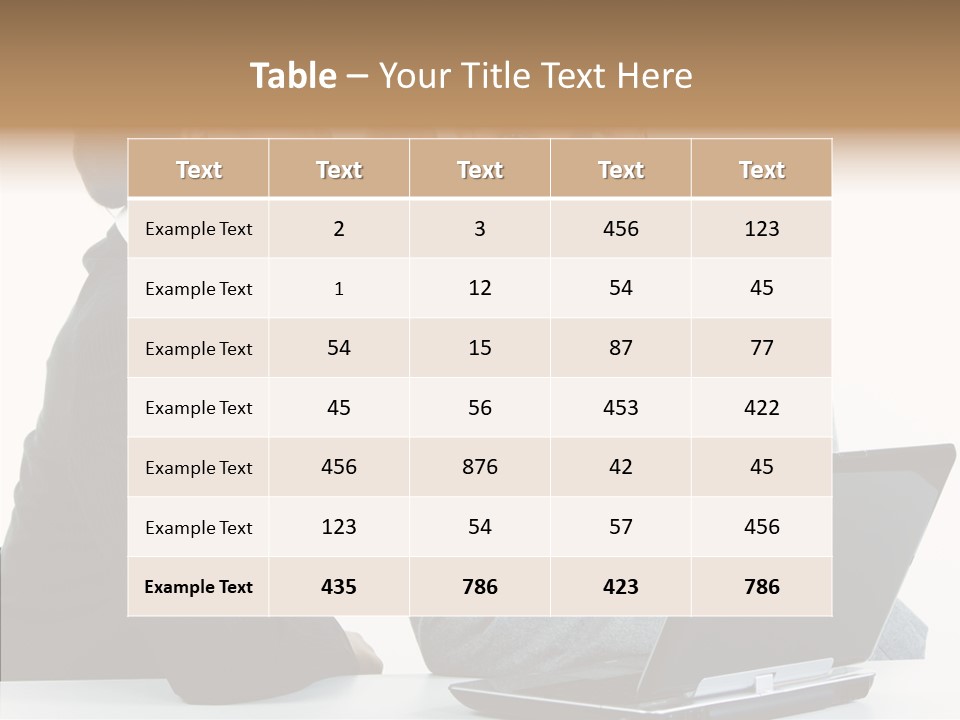 Table – Your Title Text Here

| Text | Text | Text | Text | Text |
|---|---|---|---|---|
| Example Text | 2 | 3 | 456 | 123 |
| Example Text | 1 | 12 | 54 | 45 |
| Example Text | 54 | 15 | 87 | 77 |
| Example Text | 45 | 56 | 453 | 422 |
| Example Text | 456 | 876 | 42 | 45 |
| Example Text | 123 | 54 | 57 | 456 |
| Example Text | 435 | 786 | 423 | 786 |